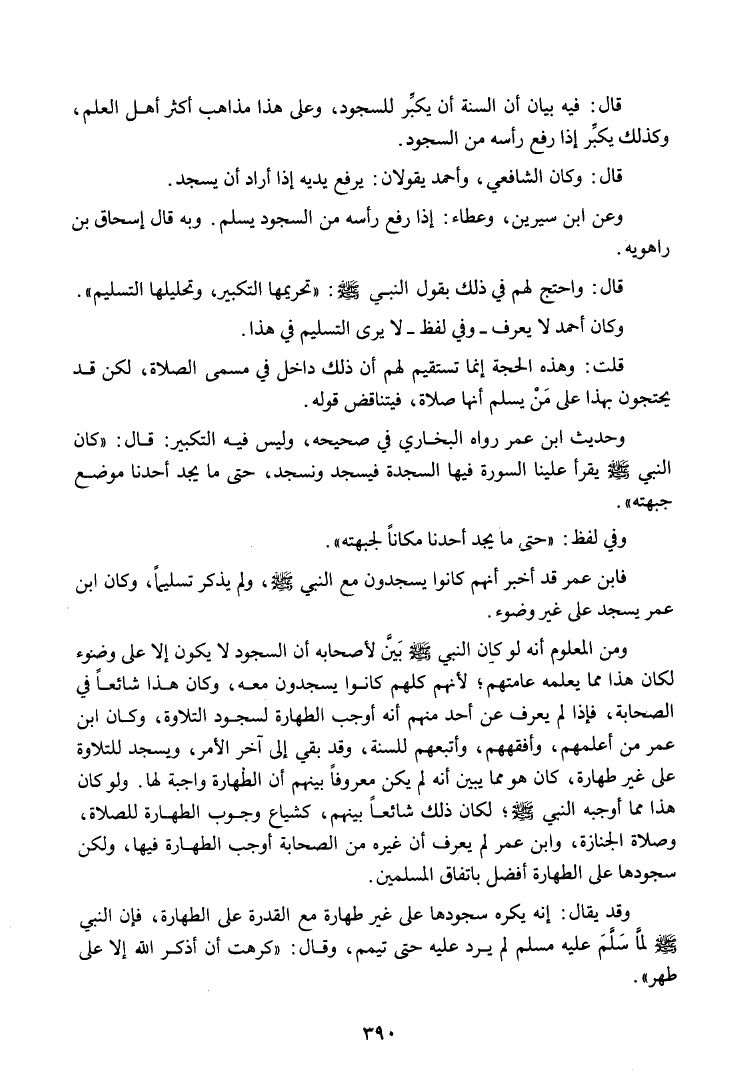 قال: فيه بيان أن السنة أن يكبِّر للسجود، وعلى هذا مذاهب أكثر أهل العلم، وكذلك يكبِّر إذا رفع رأسه من السجود.

قال: وكان الشافعي، وأحمد يقولان: يرفع يديه إذا أراد أن يسجد.

وعن ابن سيرين، وعطاء: إذا رفع رأسه من السجود يسلم. وبه قال إسحاق بن راهويه.

قال: واحتج لهم في ذلك بقول النبي ﷺ: «تحريمها التكبير، وتحليلها التسليم».

وكان أحمد لا يعرف ـ وفي لفظ ـ لا يرى التسليم في هذا.

قلت: وهذه الحجة إنما تستقيم لهم أن ذلك داخل في مسمى الصلاة، لكن قد يحتجون بهذا على مَنْ يسلم أنها صلاة، فيتناقض قوله.

وحديث ابن عمر رواه البخاري في صحيحه، وليس فيه التكبير: قال: «كان النبي ﷺ يقرأ علينا السورة فيها السجدة فيسجد ونسجد، حتى ما يجد أحدنا موضع جبهته».

وفي لفظ: «حتى ما يجد أحدنا مكاناً لجبهته».

فابن عمر قد أخبر أنهم كانوا يسجدون مع النبي ﷺ، ولم يذكر تسليماً، وكان ابن عمر يسجد على غير وضوء.

ومن المعلوم أنه لو كان النبي ﷺ بَيَّنَ لأصحابه أن السجود لا يكون إلا على وضوء لكان هذا مما يعلمه عامتهم؛ لأنهم كلهم كانوا يسجدون معه، وكان هذا شائعاً في الصحابة، فإذا لم يعرف عن أحد منهم أنه أوجب الطهارة لسجود التلاوة، وكان ابن عمر من أعلمهم، وأفقههم، وأتبعهم للسنة، وقد بقي إلى آخر الأمر، ويسجد للتلاوة على غير طهارة، كان هو مما يبين أنه لم يكن معروفاً بينهم أن الطهارة واجبة لها. ولو كان هذا مما أوجبه النبي ﷺ؛ لكان ذلك شائعاً بينهم، كشياع وجوب الطهارة للصلاة، وصلاة الجنازة، وابن عمر لم يعرف أن غيره من الصحابة أوجب الطهارة فيها، ولكن سجودها على الطهارة أفضل باتفاق المسلمين.

وقد يقال: إنه يكره سجودها على غير طهارة مع القدرة على الطهارة، فإن النبي ﷺ لمَّا سَلَّمَ عليه مسلم لم يرد عليه حتى تيمم، وقال: «كرهت أن أذكر الله إلا على طهر».

٣٩٠